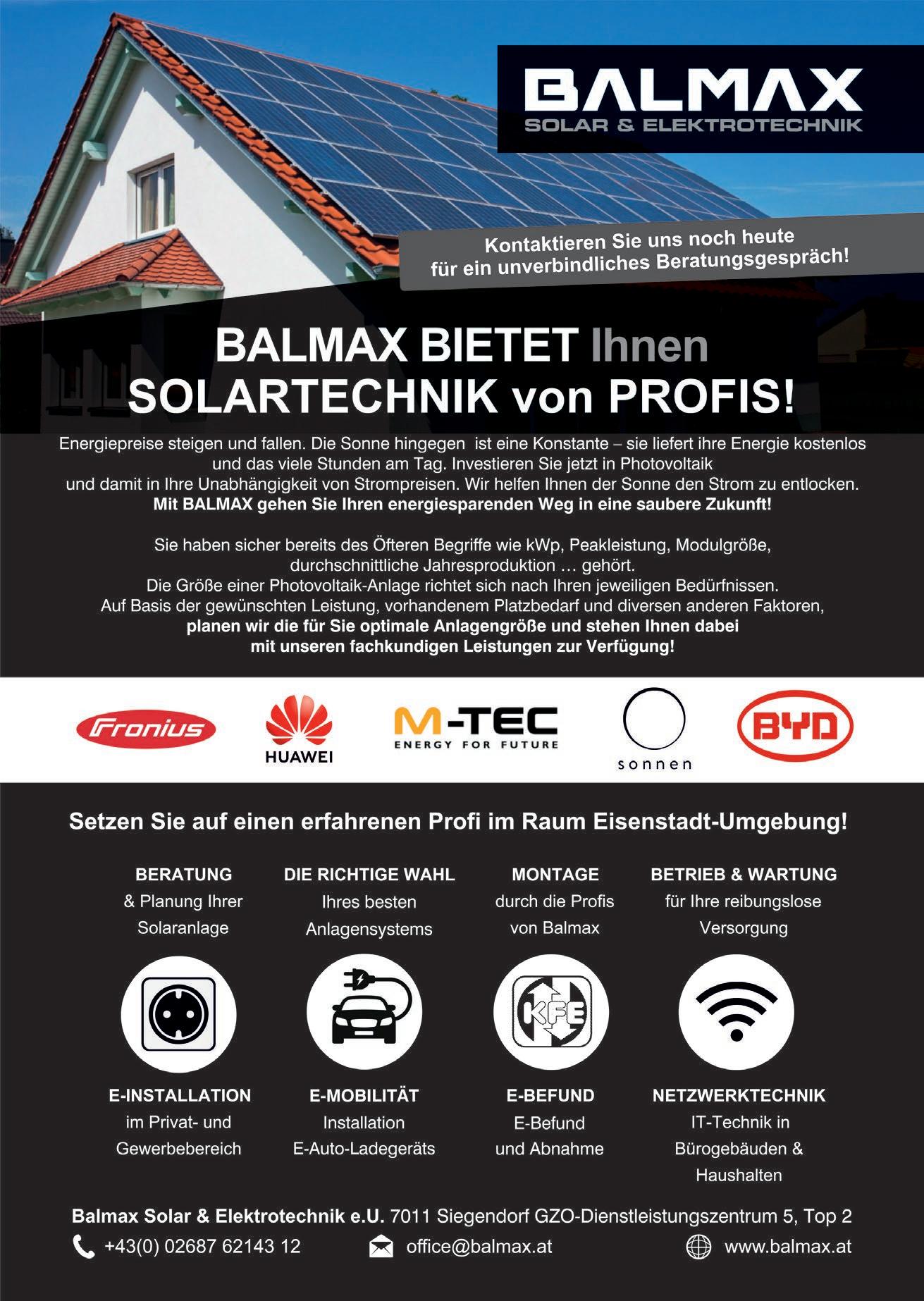 BALMAX
SOLAR & ELEKTROTECHNIK

Kontaktieren Sie uns noch heute für ein unverbindliches Beratungsgespräch!

BALMAX BIETET Ihnen SOLARTECHNIK von PROFIS!

Energiepreise steigen und fallen. Die Sonne hingegen ist eine Konstante – sie liefert ihre Energie kostenlos und das viele Stunden am Tag. Investieren Sie jetzt in Photovoltaik und damit in Ihre Unabhängigkeit von Strompreisen. Wir helfen Ihnen der Sonne den Strom zu entlocken. Mit BALMAX gehen Sie Ihren energiesparenden Weg in eine saubere Zukunft!

Sie haben sicher bereits des Öfteren Begriffe wie kWp, Peakleistung, Modulgröße, durchschnittliche Jahresproduktion … gehört. Die Größe einer Photovoltaik-Anlage richtet sich nach Ihren jeweiligen Bedürfnissen. Auf Basis der gewünschten Leistung, vorhandenem Platzbedarf und diversen anderen Faktoren, planen wir die für Sie optimale Anlagengröße und stehen Ihnen dabei mit unseren fachkundigen Leistungen zur Verfügung!

Fronius
HUAWEI
M-TEC
ENERGY FOR FUTURE
sonnen
BYD

Setzen Sie auf einen erfahrenen Profi im Raum Eisenstadt-Umgebung!

BERATUNG
& Planung Ihrer Solaranlage

DIE RICHTIGE WAHL
Ihres besten Anlagensystems

MONTAGE
durch die Profis von Balmax

BETRIEB & WARTUNG
für Ihre reibungslose Versorgung

KFE

E-INSTALLATION
im Privat- und Gewerbebereich

E-MOBILITÄT
Installation E-Auto-Ladegeräts

E-BEFUND
E-Befund und Abnahme

NETZWERKTECHNIK
IT-Technik in Bürogebäuden & Haushalten

Balmax Solar & Elektrotechnik e.U. 7011 Siegendorf GZO-Dienstleistungszentrum 5, Top 2
+43(0) 02687 62143 12
office@balmax.at
www.balmax.at